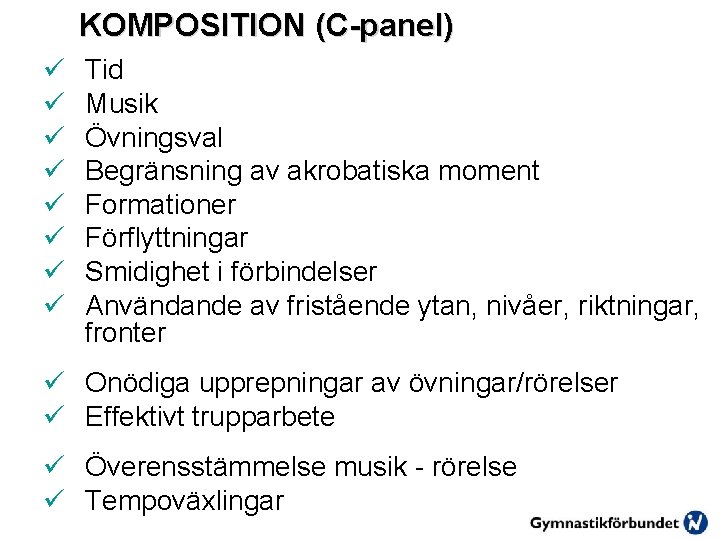 KOMPOSITION (C-panel)

✓ Tid
✓ Musik
✓ Övningsval
✓ Begränsning av akrobatiska moment
✓ Formationer
✓ Förflyttningar
✓ Smidighet i förbindelser
✓ Användande av fristående ytan, nivåer, riktningar, fronter

✓ Onödiga upprepningar av övningar/rörelser
✓ Effektivt trupparbete

✓ Överensstämmelse musik - rörelse
✓ Tempoväxlingar

Gymnastikförbundet